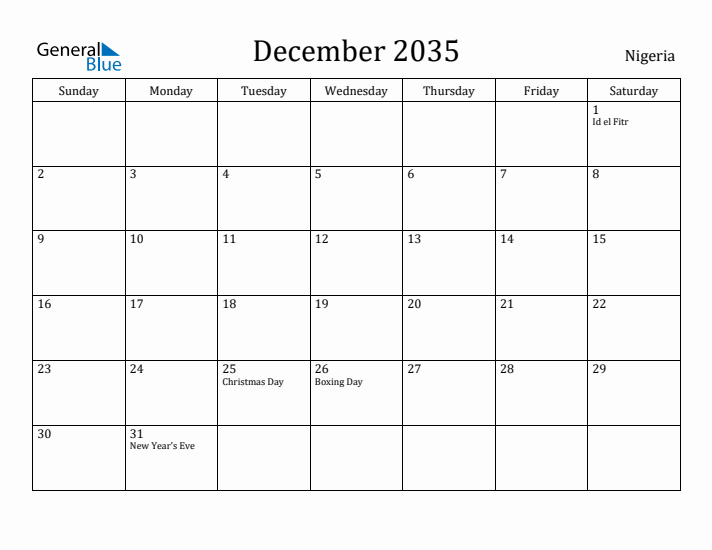 General Blue

December 2035

Nigeria

| Sunday | Monday | Tuesday | Wednesday | Thursday | Friday | Saturday |
|---|---|---|---|---|---|---|
| | | | | | | 1 Id el Fitr |
| 2 | 3 | 4 | 5 | 6 | 7 | 8 |
| 9 | 10 | 11 | 12 | 13 | 14 | 15 |
| 16 | 17 | 18 | 19 | 20 | 21 | 22 |
| 23 | 24 | 25 Christmas Day | 26 Boxing Day | 27 | 28 | 29 |
| 30 | 31 New Year's Eve | | | | | |